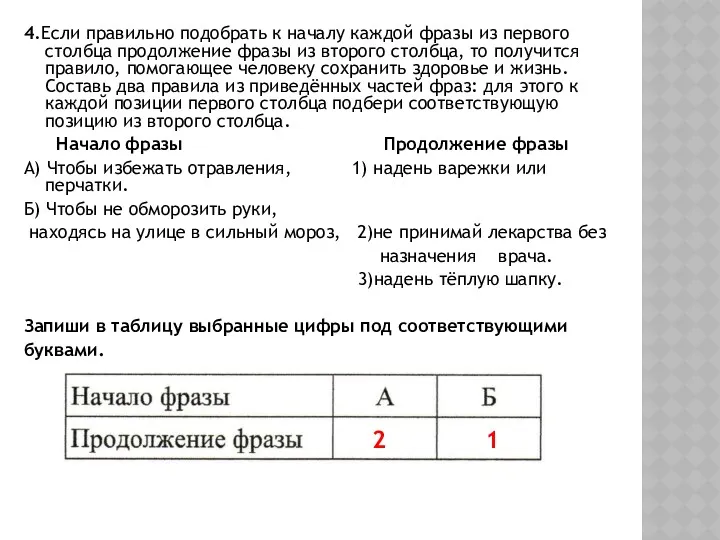 4.Если правильно подобрать к началу каждой фразы из первого столбца продолжение фразы из второго столбца, то получится правило, помогающее человеку сохранить здоровье и жизнь. Составь два правила из приведённых частей фраз: для этого к каждой позиции первого столбца подбери соответствующую позицию из второго столбца.

Начало фразы

А) Чтобы избежать отравления,

Б) Чтобы не обморозить руки, находясь на улице в сильный мороз,

Продолжение фразы

1) надень варежки или перчатки.

2)не принимай лекарства без назначения врача.

3)надень тёплую шапку.

Запиши в таблицу выбранные цифры под соответствующими буквами.

| Начало фразы | А | Б |
|---|---|---|
| Продолжение фразы | 2 | 1 |